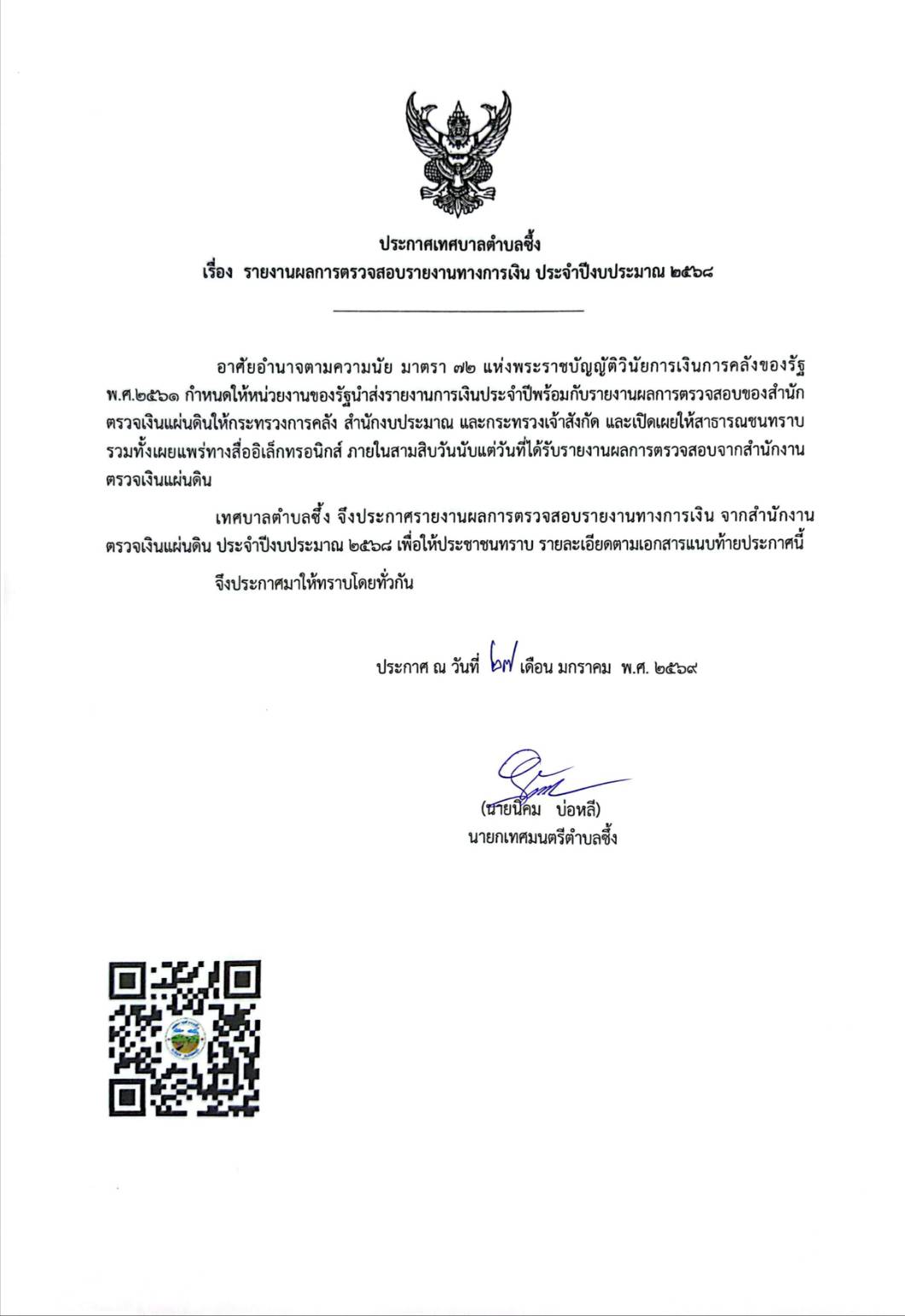 ประกาศเทศบาลตำบลซึ้ง

เรื่อง รายงานผลการตรวจสอบรายงานทางการเงิน ประจำปีงบประมาณ ๒๕๖๘

อาศัยอำนาจตามความนัย มาตรา ๗๒ แห่งพระราชบัญญัติวินัยการเงินการคลังของรัฐ พ.ศ.๒๕๖๑ กำหนดให้หน่วยงานของรัฐนำส่งรายงานการเงินประจำปีพร้อมกับรายงานผลการตรวจสอบของสำนักตรวจเงินแผ่นดินให้กระทรวงการคลัง สำนักงบประมาณ และกระทรวงเจ้าสังกัด และเปิดเผยให้สาธารณชนทราบ รวมทั้งเผยแพร่ทางสื่ออิเล็กทรอนิกส์ ภายในสามสิบวันนับแต่วันที่ได้รับรายงานผลการตรวจสอบจากสำนักงานตรวจเงินแผ่นดิน

เทศบาลตำบลซึ้ง จึงประกาศรายงานผลการตรวจสอบรายงานทางการเงิน จากสำนักงานตรวจเงินแผ่นดิน ประจำปีงบประมาณ ๒๕๖๘ เพื่อให้ประชาชนทราบ รายละเอียดตามเอกสารแนบท้ายประกาศนี้

จึงประกาศมาให้ทราบโดยทั่วกัน

ประกาศ ณ วันที่ ๒๗ เดือน มกราคม พ.ศ. ๒๕๖๙

(นายนิคม บ่อหลี)
นายกเทศมนตรีตำบลซึ้ง